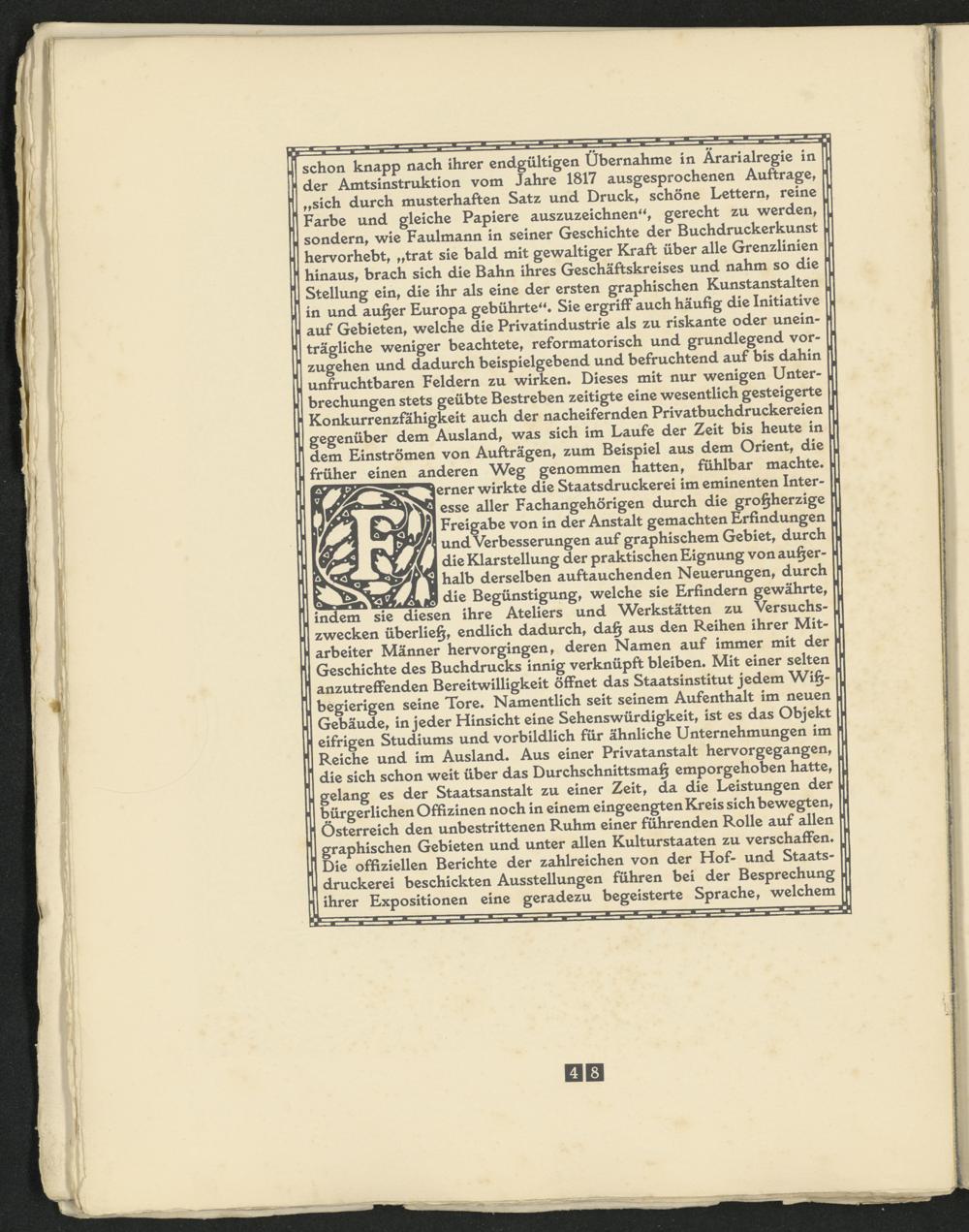 schon knapp nach ihrer endgültigen Übernahme in Ärarialregie in der Amtsinstruktion vom Jahre 1817 ausgesprochenen Auftrage, „sich durch musterhaften Satz und Druck, schöne Lettern, reine Farbe und gleiche Papiere auszuzeichnen“, gerecht zu werden, sondern, wie Faulmann in seiner Geschichte der Buchdruckerkunst hervorhebt, „trat sie bald mit gewaltiger Kraft über alle Grenzlinien hinaus, brach sich die Bahn ihres Geschäftskreises und nahm so die Stellung ein, die ihr als eine der ersten graphischen Kunstanstalten in und außer Europa gebührte“. Sie ergriff auch häufig die Initiative auf Gebieten, welche die Privatindustrie als zu riskante oder uneinträgliche weniger beachtete, reformatorisch und grundlegend vorzugehen und dadurch beispielgebend und befruchtend auf bis dahin unfruchtbaren Feldern zu wirken. Dieses mit nur wenigen Unterbrechungen stets geübte Bestreben zeitigte eine wesentlich gesteigerte Konkurrenzfähigkeit auch der nacheifernden Privatbuchdruckereien gegenüber dem Ausland, was sich im Laufe der Zeit bis heute in dem Einströmen von Aufträgen, zum Beispiel aus dem Orient, die früher einen anderen Weg genommen hatten, fühlbar machte.

Ferner wirkte die Staatsdruckerei im eminenten Interesse aller Fachangehörigen durch die großherzige Freigabe von in der Anstalt gemachten Erfindungen und Verbesserungen auf graphischem Gebiet, durch die Klarstellung der praktischen Eignung von außerhalb derselben auftauchenden Neuerungen, durch die Begünstigung, welche sie Erfindern gewährte, indem sie diesen ihre Ateliers und Werkstätten zu Versuchszwecken überließ, endlich dadurch, daß aus den Reihen ihrer Mitarbeiter Männer hervorgingen, deren Namen auf immer mit der Geschichte des Buchdrucks innig verknüpft bleiben. Mit einer selten anzutreffenden Bereitwilligkeit öffnet das Staatsinstitut jedem Wißbegierigen seine Tore. Namentlich seit seinem Aufenthalt im neuen Gebäude, in jeder Hinsicht eine Sehenswürdigkeit, ist es das Objekt eifrigen Studiums und vorbildlich für ähnliche Unternehmungen im Reiche und im Ausland. Aus einer Privatanstalt hervorgegangen, die sich schon weit über das Durchschnittsmaß emporgehoben hatte, gelang es der Staatsanstalt zu einer Zeit, da die Leistungen der bürgerlichen Offizinen noch in einem eingeengten Kreis sich bewegten, Österreich den unbestrittenen Ruhm einer führenden Rolle auf allen graphischen Gebieten und unter allen Kulturstaaten zu verschaffen. Die offiziellen Berichte der zahlreichen von der Hof- und Staatsdruckerei beschickten Ausstellungen führen bei der Besprechung ihrer Expositionen eine geradezu begeisterte Sprache, welchem

48